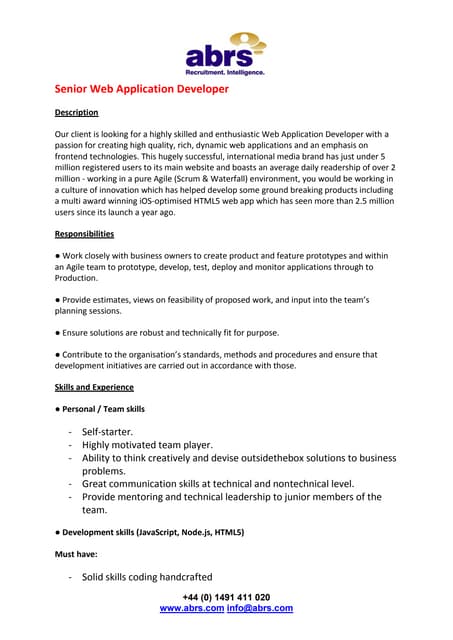 abrs
Recruitment. Intelligence.

Senior Web Application Developer

Description

Our client is looking for a highly skilled and enthusiastic Web Application Developer with a passion for creating high quality, rich, dynamic web applications and an emphasis on frontend technologies. This hugely successful, international media brand has just under 5 million registered users to its main website and boasts an average daily readership of over 2 million - working in a pure Agile (Scrum & Waterfall) environment, you would be working in a culture of innovation which has helped develop some ground breaking products including a multi award winning iOS-optimised HTML5 web app which has seen more than 2.5 million users since its launch a year ago.

Responsibilities

● Work closely with business owners to create product and feature prototypes and within an Agile team to prototype, develop, test, deploy and monitor applications through to Production.

● Provide estimates, views on feasibility of proposed work, and input into the team's planning sessions.

● Ensure solutions are robust and technically fit for purpose.

● Contribute to the organisation's standards, methods and procedures and ensure that development initiatives are carried out in accordance with those.

Skills and Experience

● Personal / Team skills

- Self-starter.
- Highly motivated team player.
- Ability to think creatively and devise outsidethebox solutions to business problems.
- Great communication skills at technical and nontechnical level.
- Provide mentoring and technical leadership to junior members of the team.

● Development skills (JavaScript, Node.js, HTML5)

Must have:

- Solid skills coding handcrafted

+44 (0) 1491 411 020
www.abrs.com info@abrs.com